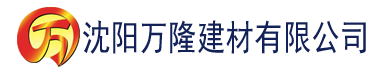 万 沈阳万隆建材有限公司